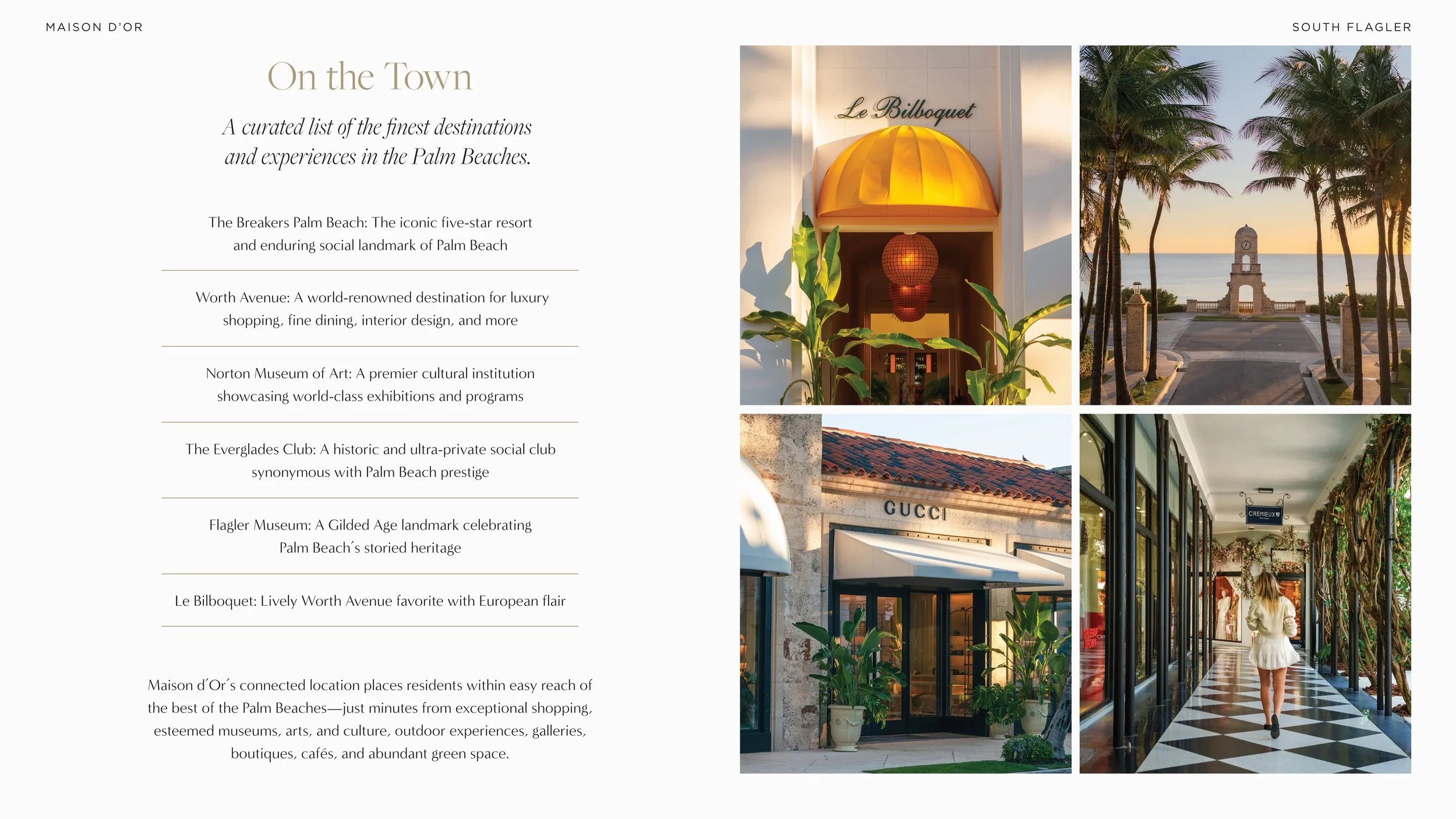 MAISON D'OR

SOUTH FLAGLER

On the Town

A curated list of the finest destinations and experiences in the Palm Beaches.

The Breakers Palm Beach: The iconic five-star resort and enduring social landmark of Palm Beach

Worth Avenue: A world-renowned destination for luxury shopping, fine dining, interior design, and more

Norton Museum of Art: A premier cultural institution showcasing world-class exhibitions and programs

The Everglades Club: A historic and ultra-private social club synonymous with Palm Beach prestige

Flagler Museum: A Gilded Age landmark celebrating Palm Beach's storied heritage

Le Bilboquet: Lively Worth Avenue favorite with European flair

Maison d'Or's connected location places residents within easy reach of the best of the Palm Beaches—just minutes from exceptional shopping, esteemed museums, arts, and culture, outdoor experiences, galleries, boutiques, cafés, and abundant green space.

Le Bilboquet

GUCCI

CREMIEUX